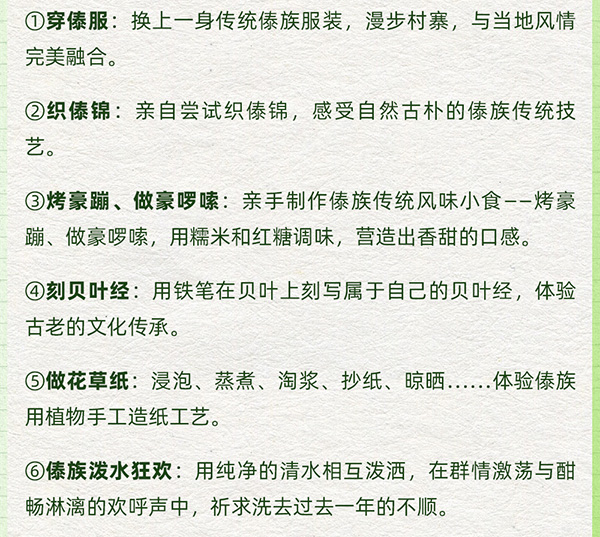 ①穿傣服：换上一身传统傣族服装，漫步村寨，与当地风情完美融合。

②织傣锦：亲自尝试织傣锦，感受自然古朴的傣族传统技艺。

③烤豪蹦、做豪啰嗦：亲手制作傣族传统风味小食——烤豪蹦、做豪啰嗦，用糯米和红糖调味，营造出香甜的口感。

④刻贝叶经：用铁笔在贝叶上刻写属于自己的贝叶经，体验古老的文化传承。

⑤做花草纸：浸泡、蒸煮、淘浆、抄纸、晾晒......体验傣族用植物手工造纸工艺。

⑥傣族泼水狂欢：用纯净的清水相互泼洒，在群情激荡与酣畅淋漓的欢呼声中，祈求洗去过去一年的不顺。